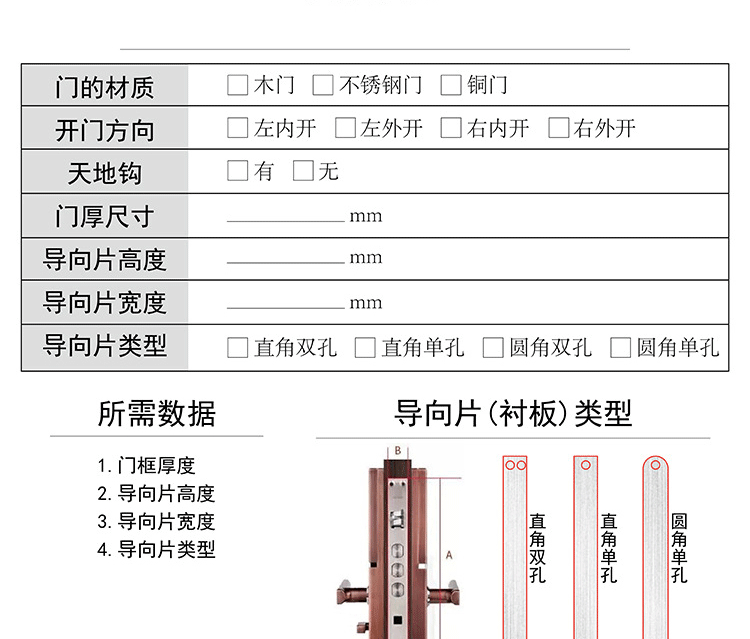 | 门的材质 | ☐ 木门 ☐ 不锈钢门 ☐ 铜门 |
|---|---|
| 开门方向 | ☐ 左内开 ☐ 左外开 ☐ 右内开 ☐ 右外开 |
| 天地钩 | ☐ 有 ☐ 无 |
| 门厚尺寸 | ________ mm |
| 导向片高度 | ________ mm |
| 导向片宽度 | ________ mm |
| 导向片类型 | ☐ 直角双孔 ☐ 直角单孔 ☐ 圆角双孔 ☐ 圆角单孔 |

所需数据

1. 门框厚度
2. 导向片高度
3. 导向片宽度
4. 导向片类型

导向片(衬板)类型

B

A

直角双孔

直角单孔

圆角单孔